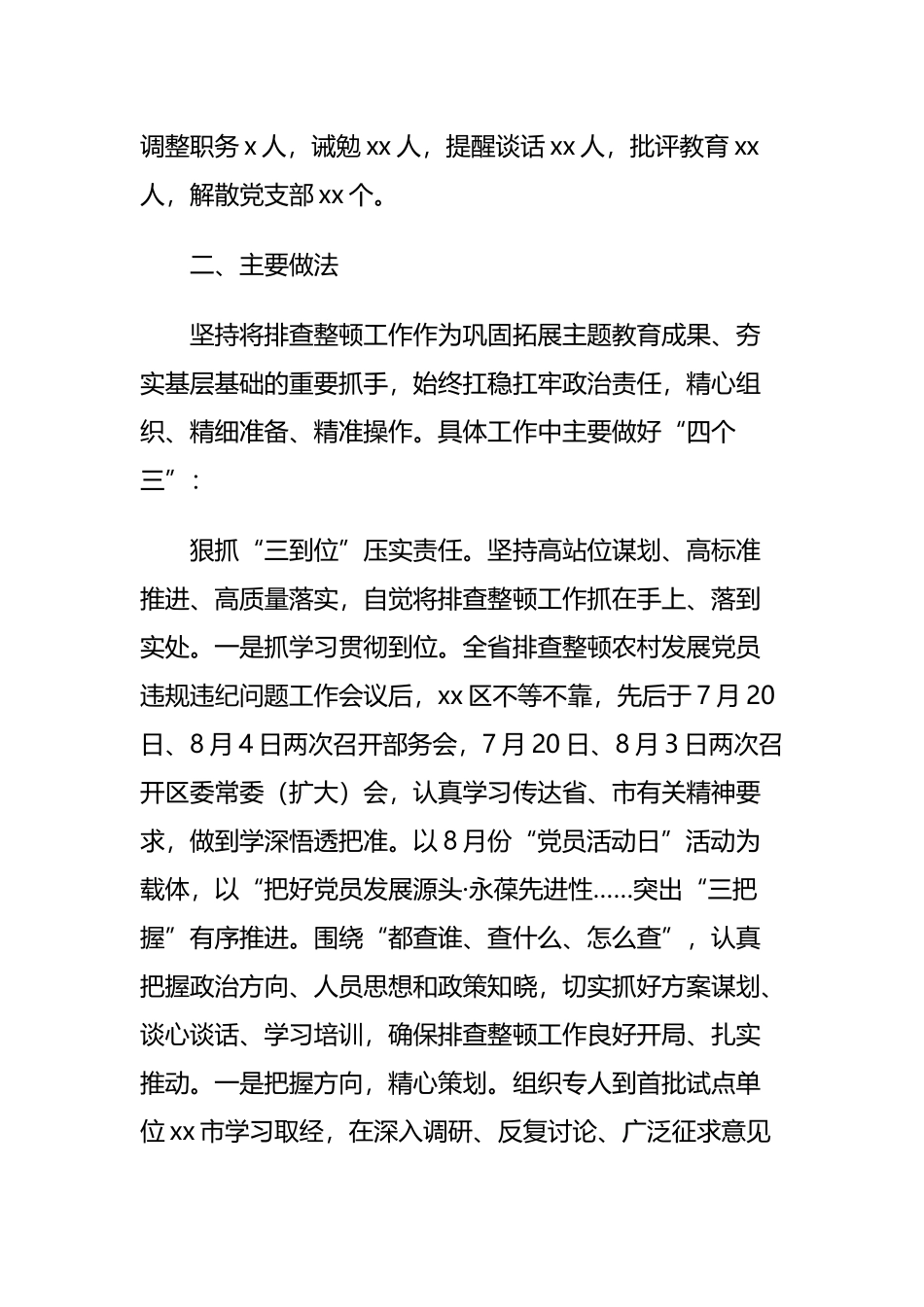 调整职务 x 人，诫勉 xx 人，提醒谈话 xx 人，批评教育 xx 人，解散党支部 xx 个。

二、主要做法

坚持将排查整顿工作作为巩固拓展主题教育成果、夯实基层基础的重要抓手，始终扛稳扛牢政治责任，精心组织、精细准备、精准操作。具体工作中主要做好“四个三”：

狠抓“三到位”压实责任。坚持高站位谋划、高标准推进、高质量落实，自觉将排查整顿工作抓在手上、落到实处。一是抓学习贯彻到位。全省排查整顿农村发展党员违规违纪问题工作会议后，xx 区不等不靠，先后于 7 月 20 日、8 月 4 日两次召开部务会，7 月 20 日、8 月 3 日两次召开区委常委（扩大）会，认真学习传达省、市有关精神要求，做到学深悟透把准。以 8 月份“党员活动日”活动为载体，以“把好党员发展源头·永葆先进性……突出“三把握”有序推进。围绕“都查谁、查什么、怎么查”，认真把握政治方向、人员思想和政策知晓，切实抓好方案谋划、谈心谈话、学习培训，确保排查整顿工作良好开局、扎实推动。一是把握方向，精心策划。组织专人到首批试点单位 xx 市学习取经，在深入调研、反复讨论、广泛征求意见